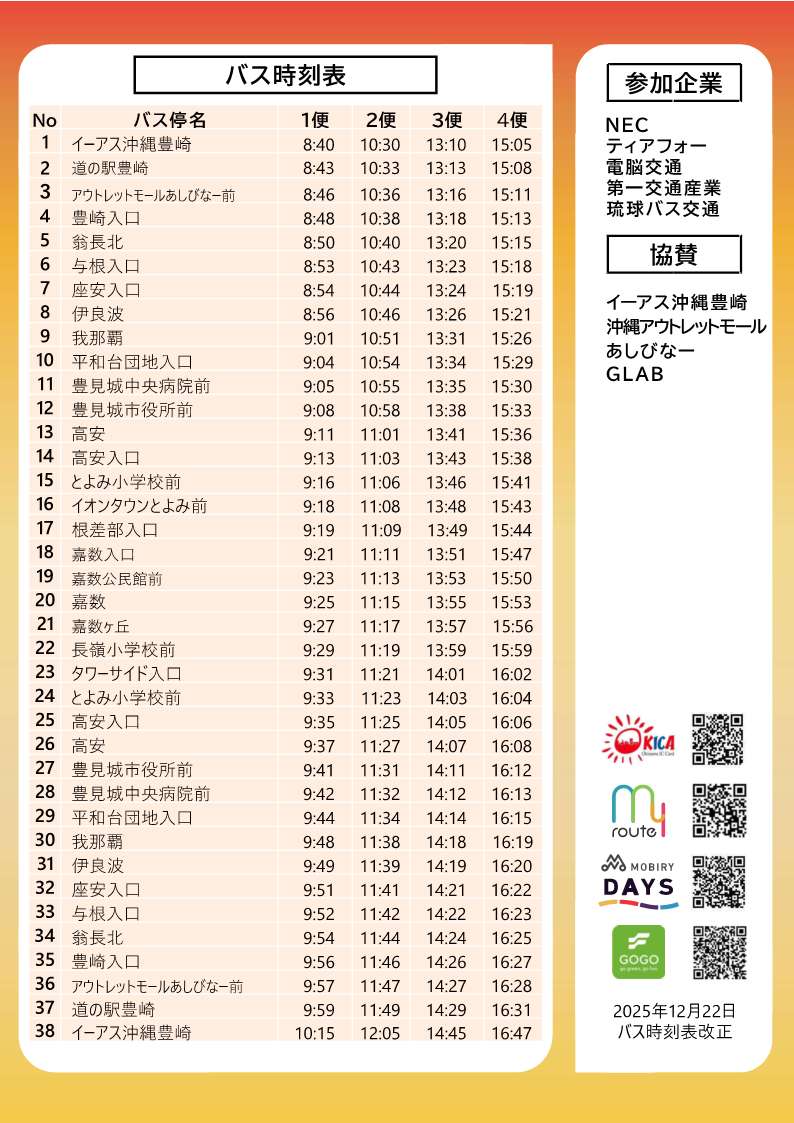 バス時刻表

| No | バス停名 | 1便 | 2便 | 3便 | 4便 |
|---|---|---|---|---|---|
| 1 | イーアス沖縄豊崎 | 8:40 | 10:30 | 13:10 | 15:05 |
| 2 | 道の駅豊崎 | 8:43 | 10:33 | 13:13 | 15:08 |
| 3 | アウトレットモールあしびなー前 | 8:46 | 10:36 | 13:16 | 15:11 |
| 4 | 豊崎入口 | 8:48 | 10:38 | 13:18 | 15:13 |
| 5 | 翁長北 | 8:50 | 10:40 | 13:20 | 15:15 |
| 6 | 与根入口 | 8:53 | 10:43 | 13:23 | 15:18 |
| 7 | 座安入口 | 8:54 | 10:44 | 13:24 | 15:19 |
| 8 | 伊良波 | 8:56 | 10:46 | 13:26 | 15:21 |
| 9 | 我那覇 | 9:01 | 10:51 | 13:31 | 15:26 |
| 10 | 平和台団地入口 | 9:04 | 10:54 | 13:34 | 15:29 |
| 11 | 豊見城中央病院前 | 9:05 | 10:55 | 13:35 | 15:30 |
| 12 | 豊見城市役所前 | 9:08 | 10:58 | 13:38 | 15:33 |
| 13 | 高安 | 9:11 | 11:01 | 13:41 | 15:36 |
| 14 | 高安入口 | 9:13 | 11:03 | 13:43 | 15:38 |
| 15 | とよみ小学校前 | 9:16 | 11:06 | 13:46 | 15:41 |
| 16 | イオンタウンとよみ前 | 9:18 | 11:08 | 13:48 | 15:43 |
| 17 | 根差部入口 | 9:19 | 11:09 | 13:49 | 15:44 |
| 18 | 嘉数入口 | 9:21 | 11:11 | 13:51 | 15:47 |
| 19 | 嘉数公民館前 | 9:23 | 11:13 | 13:53 | 15:50 |
| 20 | 嘉数 | 9:25 | 11:15 | 13:55 | 15:53 |
| 21 | 嘉数ヶ丘 | 9:27 | 11:17 | 13:57 | 15:56 |
| 22 | 長嶺小学校前 | 9:29 | 11:19 | 13:59 | 15:59 |
| 23 | タワーサイド入口 | 9:31 | 11:21 | 14:01 | 16:02 |
| 24 | とよみ小学校前 | 9:33 | 11:23 | 14:03 | 16:04 |
| 25 | 高安入口 | 9:35 | 11:25 | 14:05 | 16:06 |
| 26 | 高安 | 9:37 | 11:27 | 14:07 | 16:08 |
| 27 | 豊見城市役所前 | 9:41 | 11:31 | 14:11 | 16:12 |
| 28 | 豊見城中央病院前 | 9:42 | 11:32 | 14:12 | 16:13 |
| 29 | 平和台団地入口 | 9:44 | 11:34 | 14:14 | 16:15 |
| 30 | 我那覇 | 9:48 | 11:38 | 14:18 | 16:19 |
| 31 | 伊良波 | 9:49 | 11:39 | 14:19 | 16:20 |
| 32 | 座安入口 | 9:51 | 11:41 | 14:21 | 16:22 |
| 33 | 与根入口 | 9:52 | 11:42 | 14:22 | 16:23 |
| 34 | 翁長北 | 9:54 | 11:44 | 14:24 | 16:25 |
| 35 | 豊崎入口 | 9:56 | 11:46 | 14:26 | 16:27 |
| 36 | アウトレットモールあしびなー前 | 9:57 | 11:47 | 14:27 | 16:28 |
| 37 | 道の駅豊崎 | 9:59 | 11:49 | 14:29 | 16:31 |
| 38 | イーアス沖縄豊崎 | 10:15 | 12:05 | 14:45 | 16:47 |

参加企業

NEC
ティアフォー
電脳交通
第一交通産業
琉球バス交通

協賛

イーアス沖縄豊崎
沖縄アウトレットモール
あしびなー
GLAB

OKICA

my route

MOBIRY DAYS

GOGO

2025年12月22日
バス時刻表改正